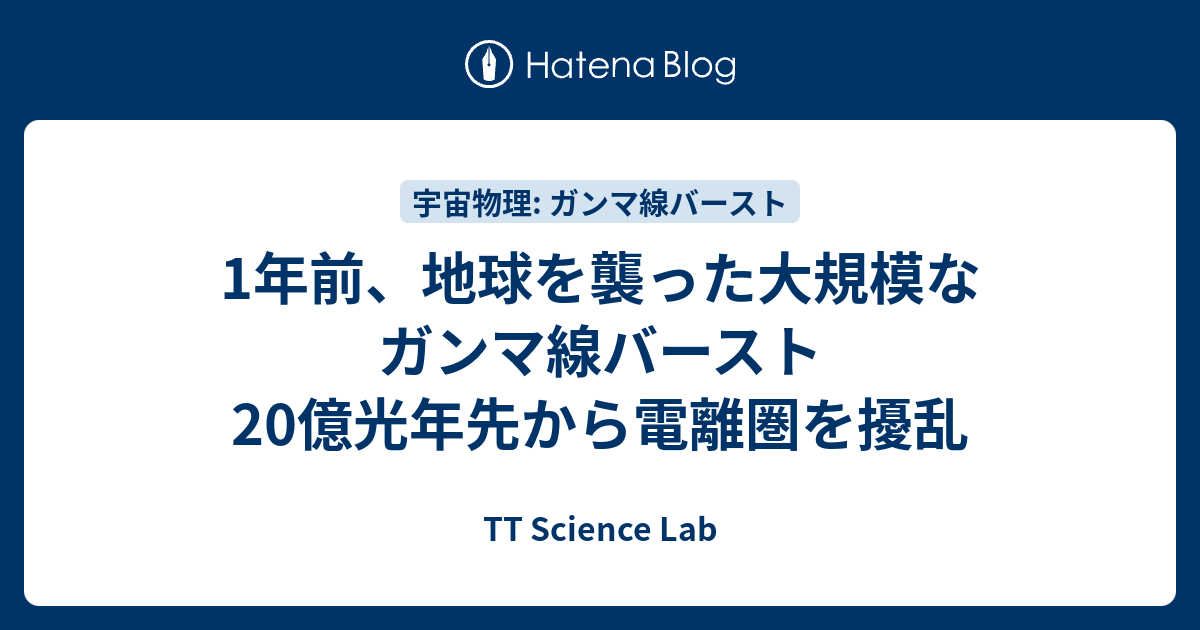 Hatena Blog

宇宙物理: ガンマ線バースト

1年前、地球を襲った大規模なガンマ線バースト 20億光年先から電離圏を擾乱

TT Science Lab